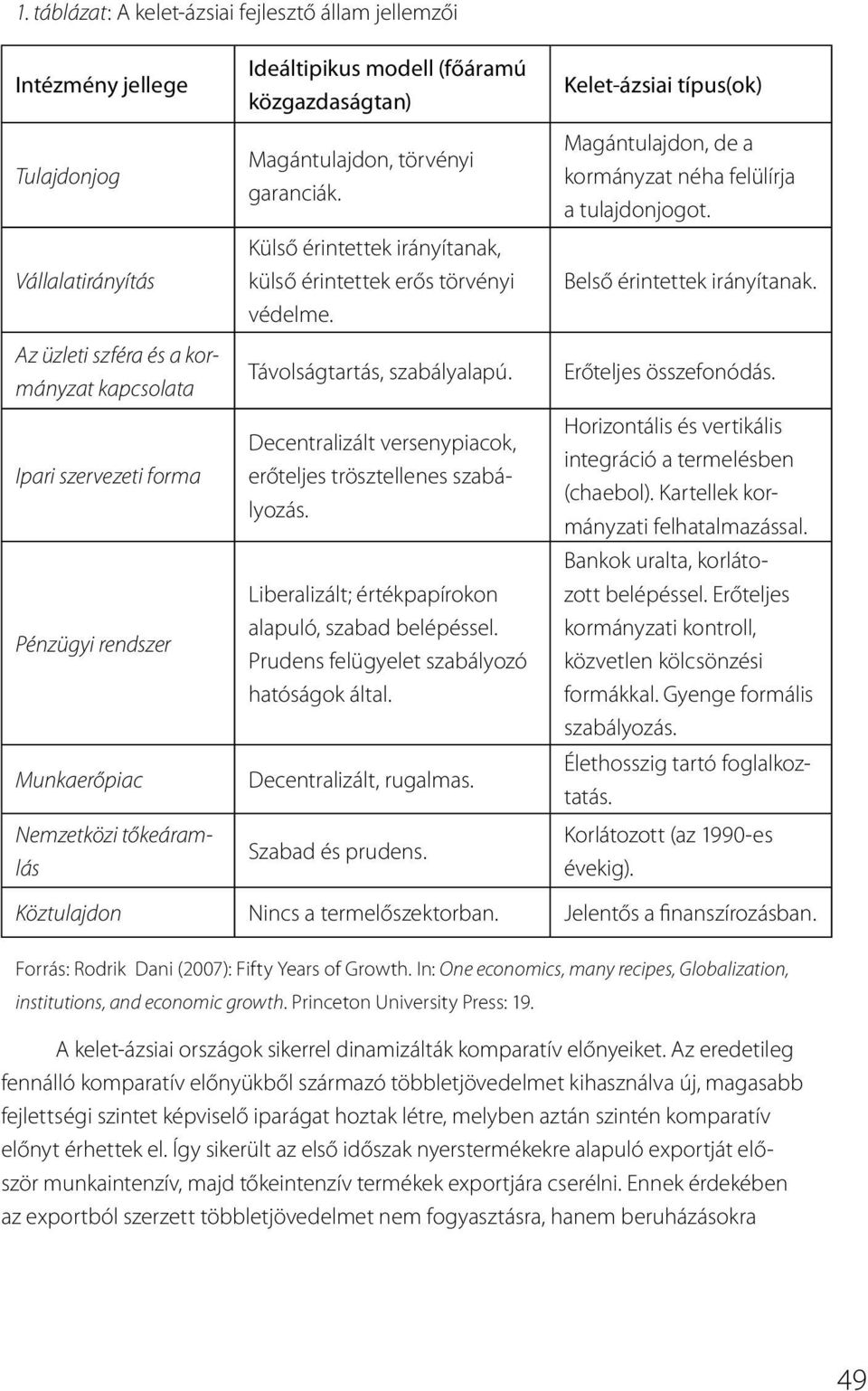 1. táblázat: A kelet-ázsiai fejlesztő állam jellemzői

| Intézmény jellege | Ideáltipikus modell (főáramú közgazdaságtan) | Kelet-ázsiai típus(ok) |
|---|---|---|
| Tulajdonjog | Magántulajdon, törvényi garanciák. | Magántulajdon, de a kormányzat néha felülírja a tulajdonjogot. |
| Vállalatirányítás | Külső érintettek irányítanak, külső érintettek erős törvényi védelme. | Belső érintettek irányítanak. |
| Az üzleti szféra és a kormányzat kapcsolata | Távolságtartás, szabályalapú. | Erőteljes összefonódás. |
| Ipari szervezeti forma | Decentralizált versenypiacok, erőteljes trösztellenes szabályozás. | Horizontális és vertikális integráció a termelésben (chaebol). Kartellek kormányzati felhatalmazással. |
| Pénzügyi rendszer | Liberalizált; értékpapírokon alapuló, szabad belépéssel. Prudens felügyelet szabályozó hatóságok által. | Bankok uralta, korlátozott belépéssel. Erőteljes kormányzati kontroll, közvetlen kölcsönzési formákkal. Gyenge formális szabályozás. |
| Munkaerőpiac | Decentralizált, rugalmas. | Élethosszig tartó foglalkoztatás. |
| Nemzetközi tőkeáramlás | Szabad és prudens. | Korlátozott (az 1990-es évekig). |
| Köztulajdon | Nincs a termelőszektorban. | Jelentős a finanszírozásban. |

Forrás: Rodrik Dani (2007): Fifty Years of Growth. In: One economics, many recipes, Globalization, institutions, and economic growth. Princeton University Press: 19.

A kelet-ázsiai országok sikerrel dinamizálták komparatív előnyeiket. Az eredetileg fennálló komparatív előnyükből származó többletjövedelmet kihasználva új, magasabb fejlettségi szintet képviselő iparágat hoztak létre, melyben aztán szintén komparatív előnyt érhettek el. Így sikerült az első időszak nyerstermékekre alapuló exportját először munkaintenzív, majd tőkeintenzív termékek exportjára cserélni. Ennek érdekében az exportból szerzett többletjövedelmet nem fogyasztásra, hanem beruházásokra

49